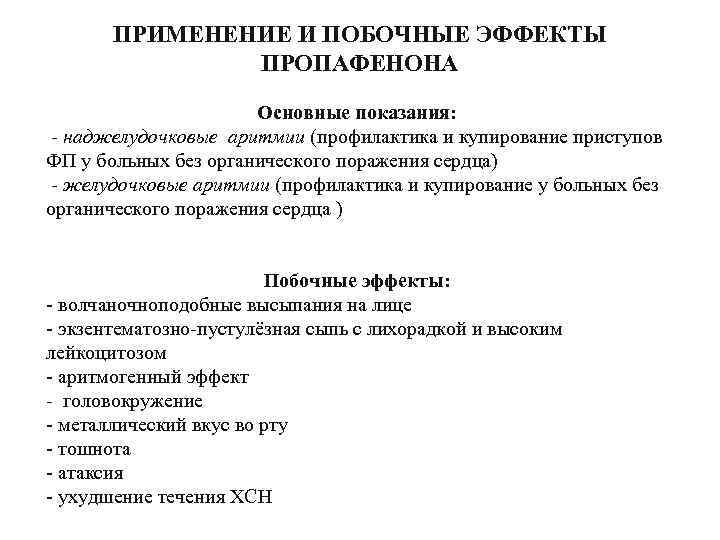 ПРИМЕНЕНИЕ И ПОБОЧНЫЕ ЭФФЕКТЫ ПРОПАФЕНОНА

Основные показания:
- наджелудочковые аритмии (профилактика и купирование приступов ФП у больных без органического поражения сердца)
- желудочковые аритмии (профилактика и купирование у больных без органического поражения сердца )

Побочные эффекты:
- волчаночноподобные высыпания на лице
- экзентематозно-пустулёзная сыпь с лихорадкой и высоким лейкоцитозом
- аритмогенный эффект
- головокружение
- металлический вкус во рту
- тошнота
- атаксия
- ухудшение течения ХСН